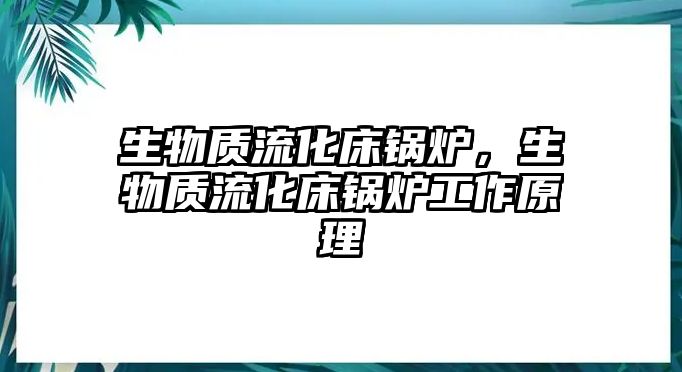 生物质流化床锅炉，生物质流化床锅炉工作原理